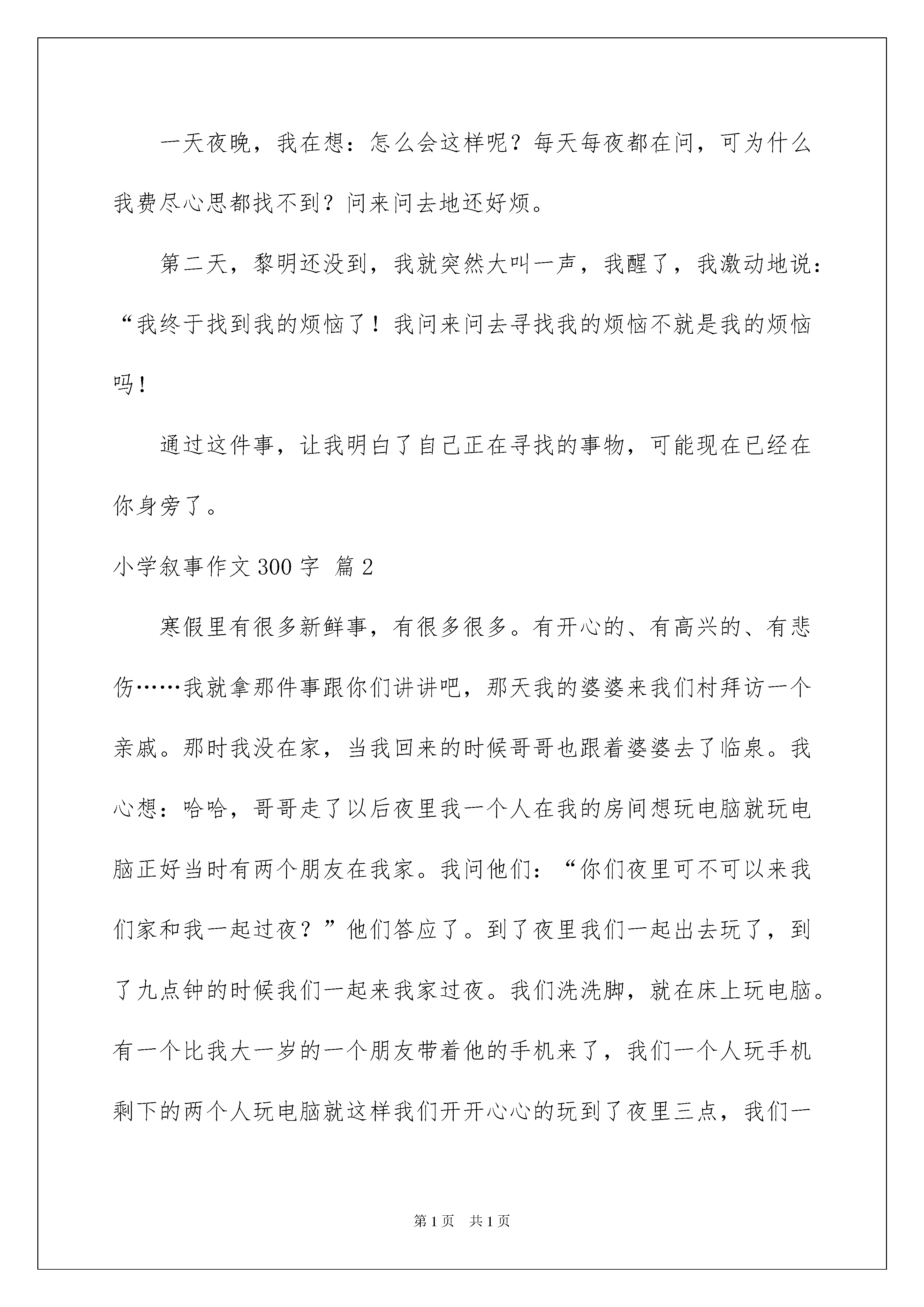 一天夜晚，我在想：怎么会这样呢？每天每夜都在问，可为什么我费尽心思都找不到？问来问去地还好烦。

第二天，黎明还没到，我就突然大叫一声，我醒了，我激动地说：“我终于找到我的烦恼了！我问来问去寻找我的烦恼不就是我的烦恼吗！

通过这件事，让我明白了自己正在寻找的事物，可能现在已经在你身旁了。

小学叙事作文300字 篇2

寒假里有很多新鲜事，有很多很多。有开心的、有高兴的、有悲伤……我就拿那件事跟你们讲讲吧，那天我的婆婆来我们村拜访一个亲戚。那时我没在家，当我回来的时候哥哥也跟着婆婆去了临泉。我心想：哈哈，哥哥走了以后夜里我一个人在我的房间想玩电脑就玩电脑正好当时有两个朋友在我家。我问他们：“你们夜里可不可以来我们家和我一起过夜？”他们答应了。到了夜里我们一起出去玩了，到了九点钟的时候我们一起来我家过夜。我们洗洗脚，就在床上玩电脑。有一个比我大一岁的一个朋友带着他的手机来了，我们一个人玩手机剩下的两个人玩电脑就这样我们开开心心的玩到了夜里三点，我们一

第1页 共1页